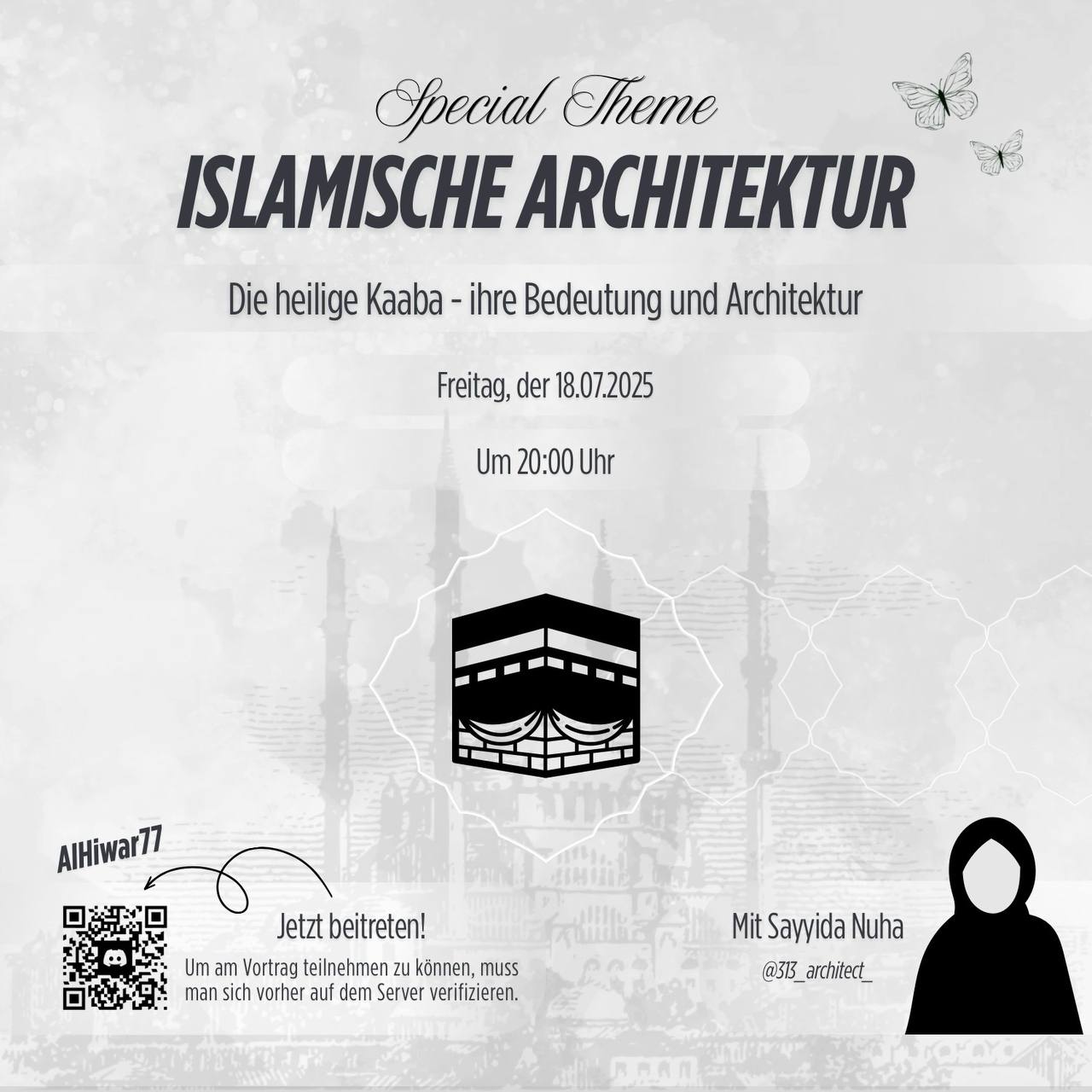 Special Theme

ISLAMISCHE ARCHITEKTUR

Die heilige Kaaba - ihre Bedeutung und Architektur

Freitag, der 18.07.2025

Um 20:00 Uhr

AlHiwar77

Jetzt beitreten!

Um am Vortrag teilnehmen zu können, muss man sich vorher auf dem Server verifizieren.

Mit Sayyida Nuha

@313_architect_